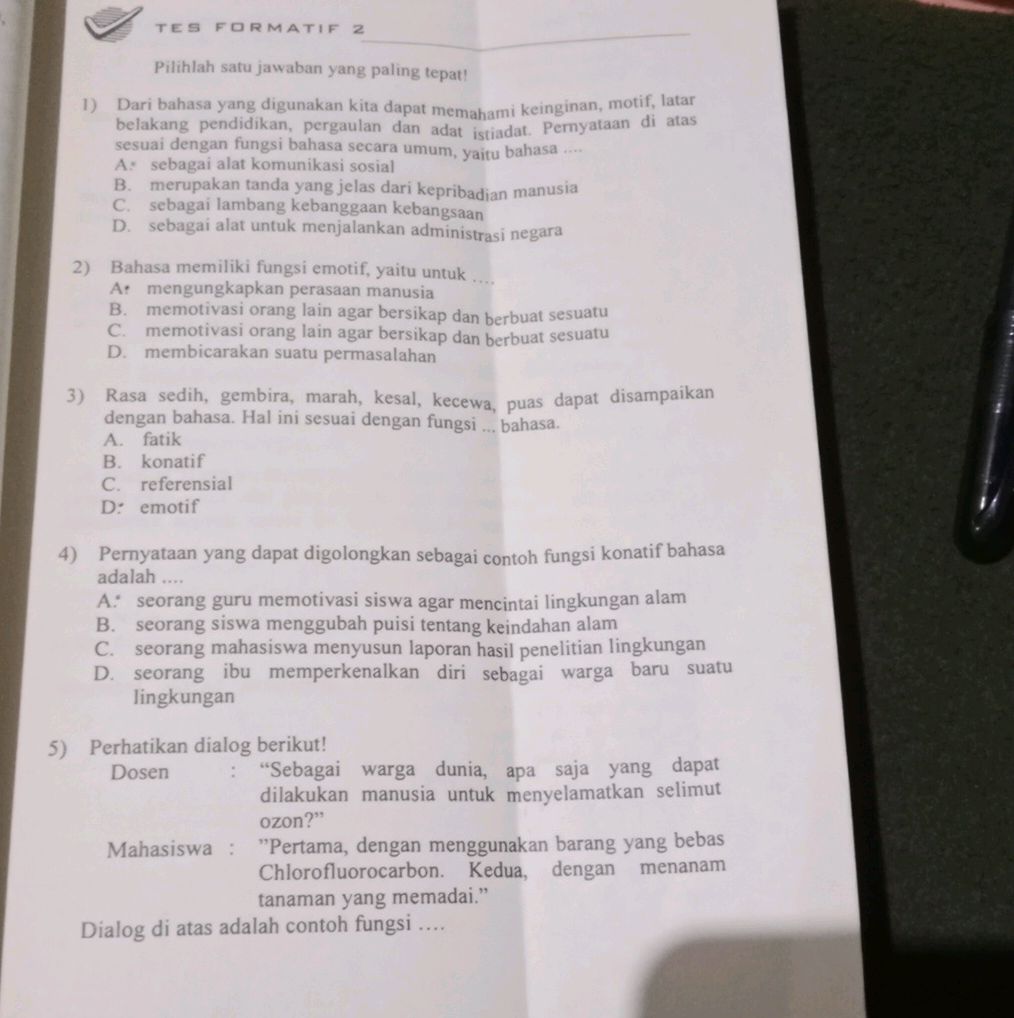 TES FORMATIF 2

Pilihlah satu jawaban yang paling tepat!

1) Dari bahasa yang digunakan kita dapat memahami keinginan, motif, latar belakang pendidikan, pergaulan dan adat istiadat. Pernyataan di atas sesuai dengan fungsi bahasa secara umum, yaitu bahasa ....
A. sebagai alat komunikasi sosial
B. merupakan tanda yang jelas dari kepribadian manusia
C. sebagai lambang kebanggaan kebangsaan
D. sebagai alat untuk menjalankan administrasi negara

2) Bahasa memiliki fungsi emotif, yaitu untuk ....
A. mengungkapkan perasaan manusia
B. memotivasi orang lain agar bersikap dan berbuat sesuatu
C. memotivasi orang lain agar bersikap dan berbuat sesuatu
D. membicarakan suatu permasalahan

3) Rasa sedih, gembira, marah, kesal, kecewa, puas dapat disampaikan dengan bahasa. Hal ini sesuai dengan fungsi ... bahasa.
A. fatik
B. konatif
C. referensial
D. emotif

4) Pernyataan yang dapat digolongkan sebagai contoh fungsi konatif bahasa adalah ....
A. seorang guru memotivasi siswa agar mencintai lingkungan alam
B. seorang siswa menggubah puisi tentang keindahan alam
C. seorang mahasiswa menyusun laporan hasil penelitian lingkungan
D. seorang ibu memperkenalkan diri sebagai warga baru suatu lingkungan

5) Perhatikan dialog berikut!
Dosen : “Sebagai warga dunia, apa saja yang dapat dilakukan manusia untuk menyelamatkan selimut ozon?”
Mahasiswa : ”Pertama, dengan menggunakan barang yang bebas Chlorofluorocarbon. Kedua, dengan menanam tanaman yang memadai.”
Dialog di atas adalah contoh fungsi ....